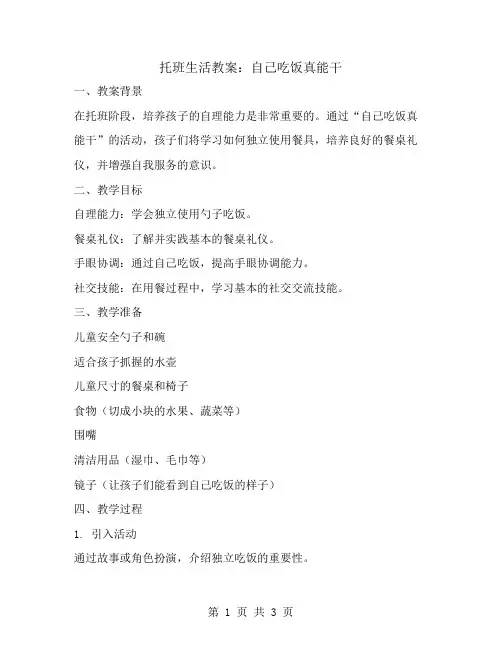 托班生活教案：自己吃饭真能干

一、教案背景

在托班阶段，培养孩子的自理能力是非常重要的。通过“自己吃饭真能干”的活动，孩子们将学习如何独立使用餐具，培养良好的餐桌礼仪，并增强自我服务的意识。

二、教学目标

自理能力：学会独立使用勺子吃饭。

餐桌礼仪：了解并实践基本的餐桌礼仪。

手眼协调：通过自己吃饭，提高手眼协调能力。

社交技能：在用餐过程中，学习基本的社交交流技能。

三、教学准备

儿童安全勺子和碗

适合孩子抓握的水壶

儿童尺寸的餐桌和椅子

食物（切成小块的水果、蔬菜等）

围嘴

清洁用品（湿巾、毛巾等）

镜子（让孩子们能看到自己吃饭的样子）

四、教学过程

1. 引入活动

通过故事或角色扮演，介绍独立吃饭的重要性。

第 1 页 共 3 页